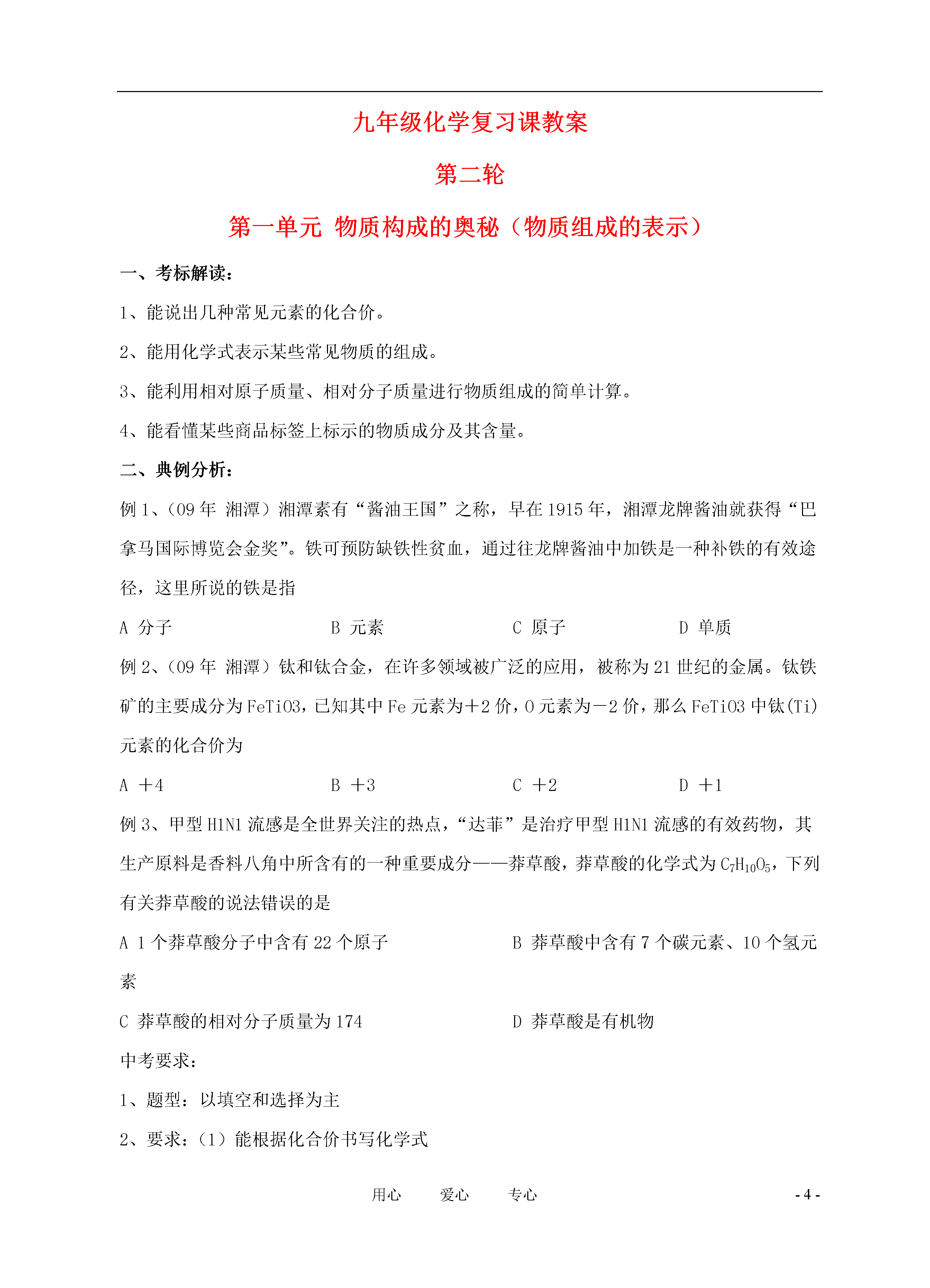 九年级化学复习课教案

第二轮

第一单元 物质构成的奥秘（物质组成的表示）

一、考标解读：

1、能说出几种常见元素的化合价。

2、能用化学式表示某些常见物质的组成。

3、能利用相对原子质量、相对分子质量进行物质组成的简单计算。

4、能看懂某些商品标签上标示的物质成分及其含量。

二、典例分析：

例 1、（09 年 湘潭）湘潭素有“酱油王国”之称，早在 1915 年，湘潭龙牌酱油就获得“巴拿马国际博览会金奖”。铁可预防缺铁性贫血，通过往龙牌酱油中加铁是一种补铁的有效途径，这里所说的铁是指

A 分子　　B 元素　　C 原子　　D 单质

例 2、（09 年 湘潭）钛和钛合金，在许多领域被广泛的应用，被称为 21 世纪的金属。钛铁矿的主要成分为 FeTiO3，已知其中 Fe 元素为＋2 价，O 元素为－2 价，那么 FeTiO3 中钛(Ti)元素的化合价为

A ＋4　　B ＋3　　C ＋2　　D ＋1

例 3、甲型 H1N1 流感是全世界关注的热点，“达菲”是治疗甲型 H1N1 流感的有效药物，其生产原料是香料八角中所含有的一种重要成分——莽草酸，莽草酸的化学式为 $C_7H_{10}O_5$，下列有关莽草酸的说法错误的是

A 1 个莽草酸分子中含有 22 个原子　　B 莽草酸中含有 7 个碳元素、10 个氢元素

C 莽草酸的相对分子质量为 174　　D 莽草酸是有机物

中考要求：

1、题型：以填空和选择为主

2、要求：（1）能根据化合价书写化学式

用心　爱心　专心　- 4 -